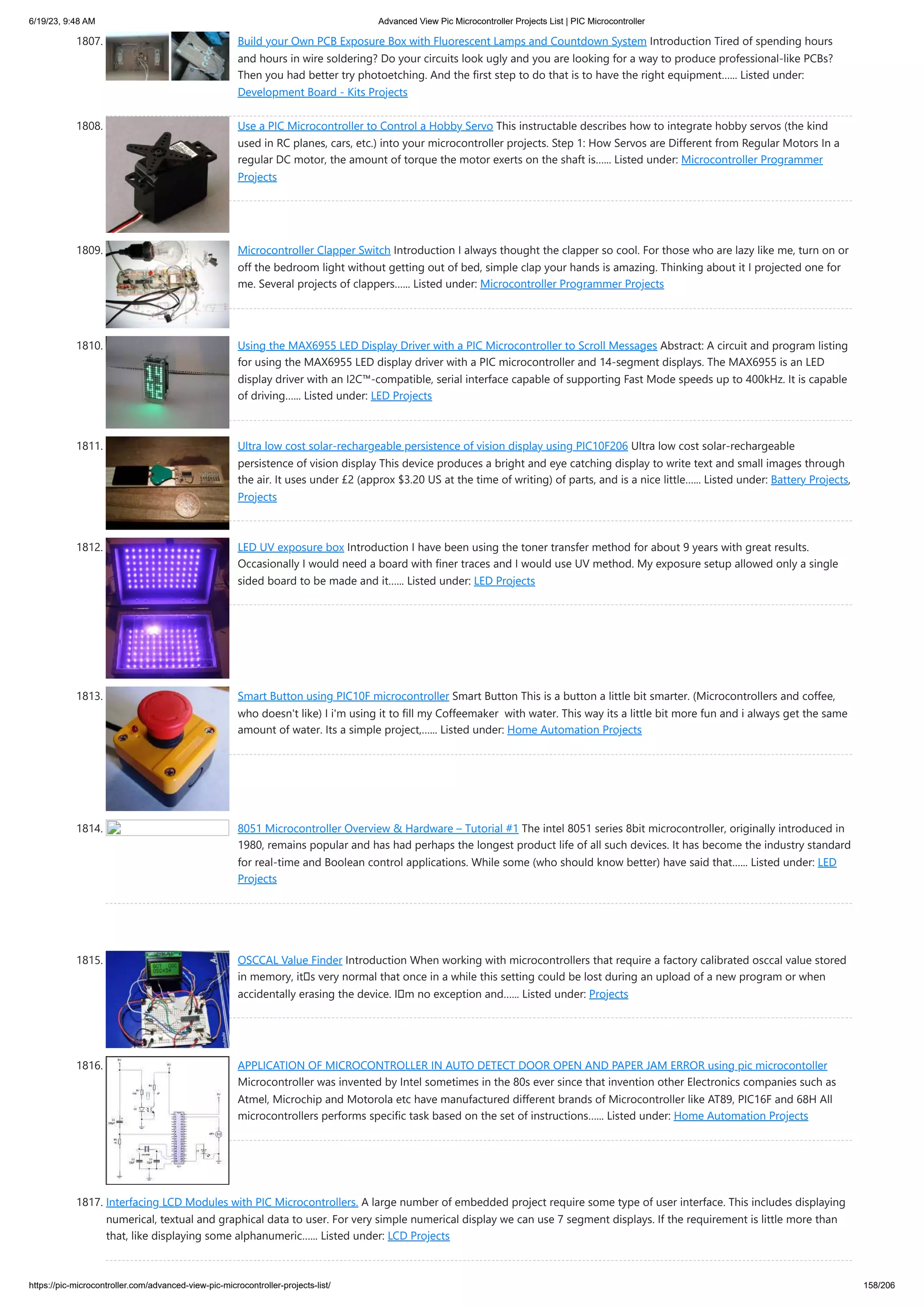 6/19/23, 9:48 AM Advanced View Pic Microcontroller Projects List | PIC Microcontroller

1807. Build your Own PCB Exposure Box with Fluorescent Lamps and Countdown System Introduction Tired of spending hours and hours in wire soldering? Do your circuits look ugly and you are looking for a way to produce professional-like PCBs? Then you had better try photoetching. And the first step to do that is to have the right equipment...... Listed under: Development Board - Kits Projects

1808. Use a PIC Microcontroller to Control a Hobby Servo This instructable describes how to integrate hobby servos (the kind used in RC planes, cars, etc.) into your microcontroller projects. Step 1: How Servos are Different from Regular Motors In a regular DC motor, the amount of torque the motor exerts on the shaft is...... Listed under: Microcontroller Programmer Projects

1809. Microcontroller Clapper Switch Introduction I always thought the clapper so cool. For those who are lazy like me, turn on or off the bedroom light without getting out of bed, simple clap your hands is amazing. Thinking about it I projected one for me. Several projects of clappers...... Listed under: Microcontroller Programmer Projects

1810. Using the MAX6955 LED Display Driver with a PIC Microcontroller to Scroll Messages Abstract: A circuit and program listing for using the MAX6955 LED display driver with a PIC microcontroller and 14-segment displays. The MAX6955 is an LED display driver with an I2C™-compatible, serial interface capable of supporting Fast Mode speeds up to 400kHz. It is capable of driving...... Listed under: LED Projects

1811. Ultra low cost solar-rechargeable persistence of vision display using PIC10F206 Ultra low cost solar-rechargeable persistence of vision display This device produces a bright and eye catching display to write text and small images through the air. It uses under £2 (approx $3.20 US at the time of writing) of parts, and is a nice little...... Listed under: Battery Projects, Projects

1812. LED UV exposure box Introduction I have been using the toner transfer method for about 9 years with great results. Occasionally I would need a board with finer traces and I would use UV method. My exposure setup allowed only a single sided board to be made and it...... Listed under: LED Projects

1813. Smart Button using PIC10F microcontroller Smart Button This is a button a little bit smarter. (Microcontrollers and coffee, who doesn't like) I i'm using it to fill my Coffeemaker with water. This way its a little bit more fun and i always get the same amount of water. Its a simple project,...... Listed under: Home Automation Projects

1814. 8051 Microcontroller Overview & Hardware – Tutorial #1 The intel 8051 series 8bit microcontroller, originally introduced in 1980, remains popular and has had perhaps the longest product life of all such devices. It has become the industry standard for real-time and Boolean control applications. While some (who should know better) have said that...... Listed under: LED Projects

1815. OSCCAL Value Finder Introduction When working with microcontrollers that require a factory calibrated osccal value stored in memory, it□s very normal that once in a while this setting could be lost during an upload of a new program or when accidentally erasing the device. I□m no exception and...... Listed under: Projects

1816. APPLICATION OF MICROCONTROLLER IN AUTO DETECT DOOR OPEN AND PAPER JAM ERROR using pic microcontoller Microcontroller was invented by Intel sometimes in the 80s ever since that invention other Electronics companies such as Atmel, Microchip and Motorola etc have manufactured different brands of Microcontroller like AT89, PIC16F and 68H All microcontrollers performs specific task based on the set of instructions...... Listed under: Home Automation Projects

1817. Interfacing LCD Modules with PIC Microcontrollers. A large number of embedded project require some type of user interface. This includes displaying numerical, textual and graphical data to user. For very simple numerical display we can use 7 segment displays. If the requirement is little more than that, like displaying some alphanumeric...... Listed under: LCD Projects

https://pic-microcontroller.com/advanced-view-pic-microcontroller-projects-list/ 158/206